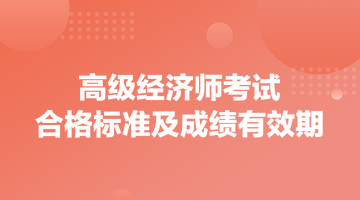 高级经济师考试
合格标准及成绩有效期